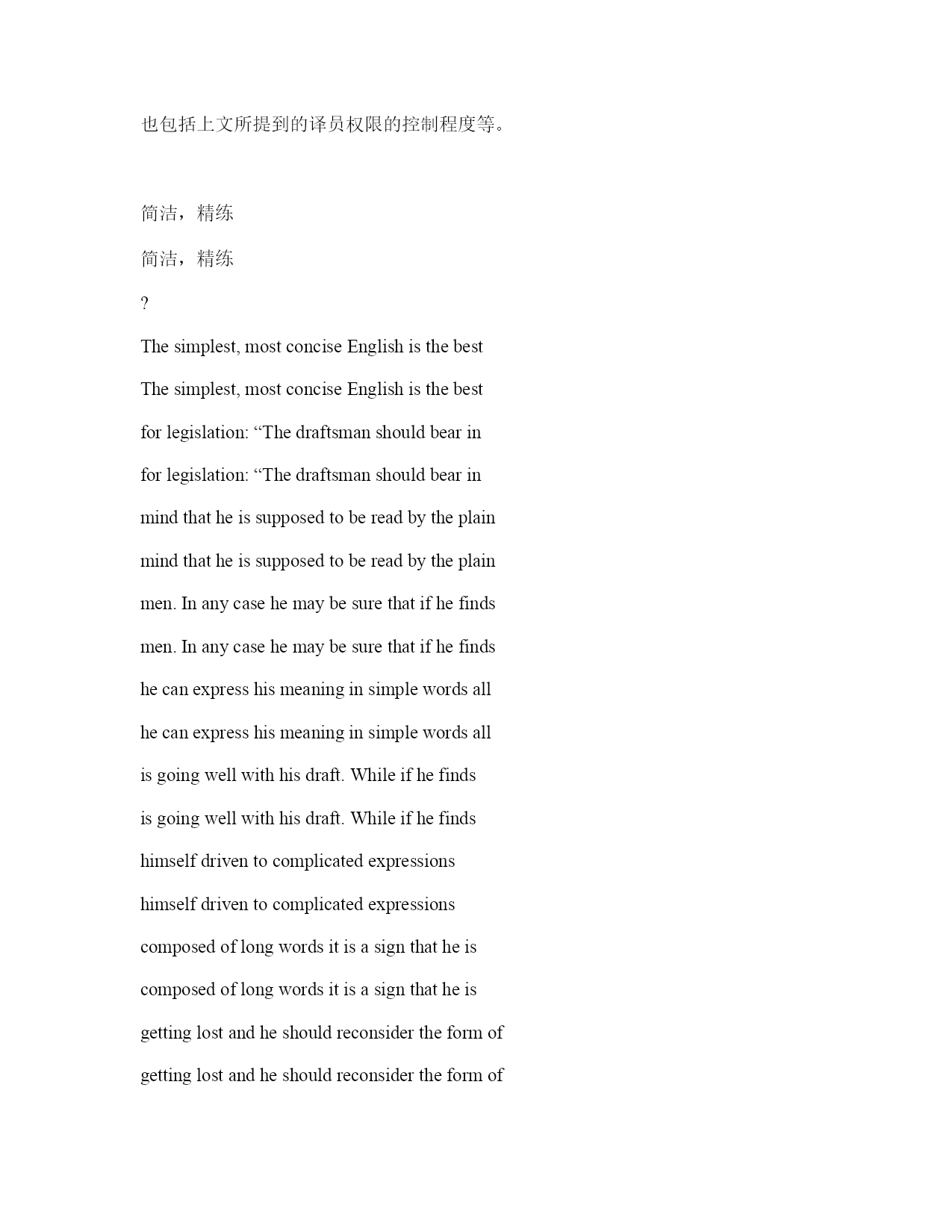 也包括上文所提到的译员权限的控制程度等。

简洁，精练

简洁，精练

?

The simplest, most concise English is the best

The simplest, most concise English is the best

for legislation: “The draftsman should bear in

for legislation: “The draftsman should bear in

mind that he is supposed to be read by the plain

mind that he is supposed to be read by the plain

men. In any case he may be sure that if he finds

men. In any case he may be sure that if he finds

he can express his meaning in simple words all

he can express his meaning in simple words all

is going well with his draft. While if he finds

is going well with his draft. While if he finds

himself driven to complicated expressions

himself driven to complicated expressions

composed of long words it is a sign that he is

composed of long words it is a sign that he is

getting lost and he should reconsider the form of

getting lost and he should reconsider the form of